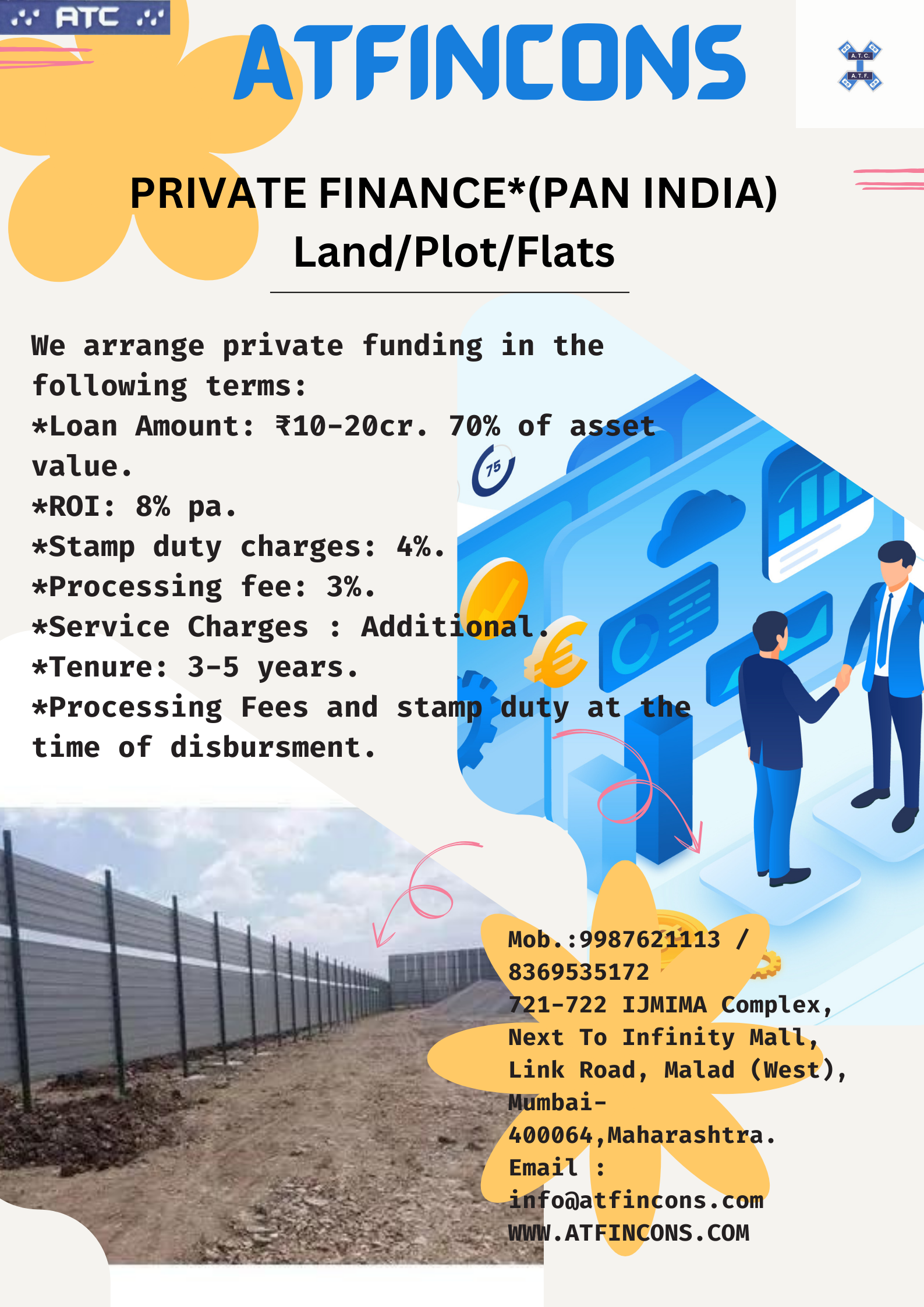 ATC

ATFINCONS

A.T.C.
A.T.F.

PRIVATE FINANCE*(PAN INDIA)
Land/Plot/Flats

We arrange private funding in the following terms:
*Loan Amount: ₹10-20cr. 70% of asset value.
*ROI: 8% pa.
*Stamp duty charges: 4%.
*Processing fee: 3%.
*Service Charges : Additional.
*Tenure: 3-5 years.
*Processing Fees and stamp duty at the time of disbursment.

75

Mob.:9987621113 / 8369535172
721-722 IJMIMA Complex, Next To Infinity Mall, Link Road, Malad (West), Mumbai-400064,Maharashtra.
Email : info@atfincons.com
WWW.ATFINCONS.COM